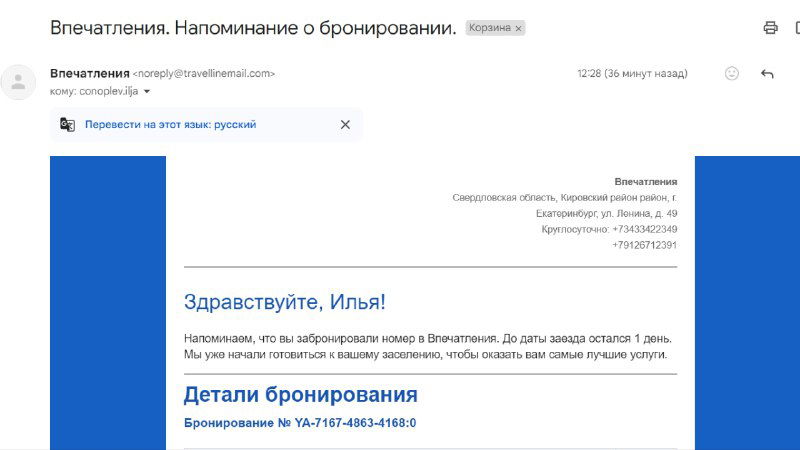 Впечатления. Напоминание о бронировании. Корзина ×

Впечатления <noreply@travellinemail.com>
кому: conoplev.ilja

12:28 (36 минут назад)

Перевести на этот язык: русский

Впечатления
Свердловская область, Кировский район район, г. Екатеринбург, ул. Ленина, д. 49
Круглосуточно: +73433422349
+79126712391

Здравствуйте, Илья!

Напоминаем, что вы забронировали номер в Впечатления. До даты заезда остался 1 день. Мы уже начали готовиться к вашему заселению, чтобы оказать вам самые лучшие услуги.

Детали бронирования

Бронирование № YA-7167-4863-4168:0